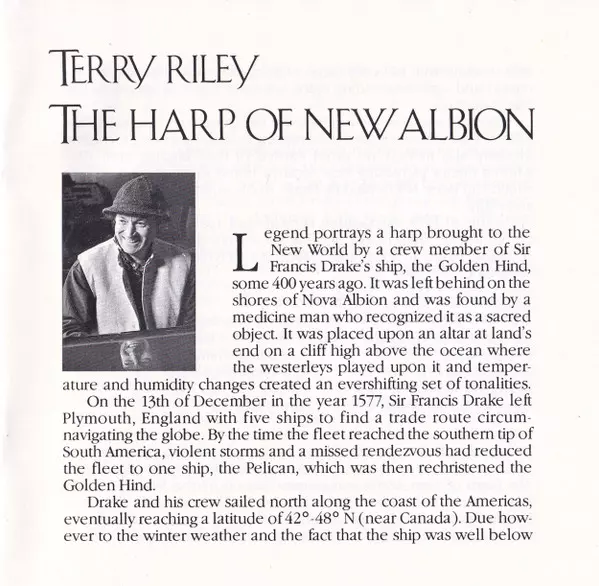 TERRY RILEY
THE HARP OF NEW ALBION

Legend portrays a harp brought to the New World by a crew member of Sir Francis Drake's ship, the Golden Hind, some 400 years ago. It was left behind on the shores of Nova Albion and was found by a medicine man who recognized it as a sacred object. It was placed upon an altar at land's end on a cliff high above the ocean where the westerleys played upon it and temperature and humidity changes created an evershifting set of tonalities.

On the 13th of December in the year 1577, Sir Francis Drake left Plymouth, England with five ships to find a trade route circumnavigating the globe. By the time the fleet reached the southern tip of South America, violent storms and a missed rendezvous had reduced the fleet to one ship, the Pelican, which was then rechristened the Golden Hind.

Drake and his crew sailed north along the coast of the Americas, eventually reaching a latitude of 42°-48° N (near Canada). Due however to the winter weather and the fact that the ship was well below